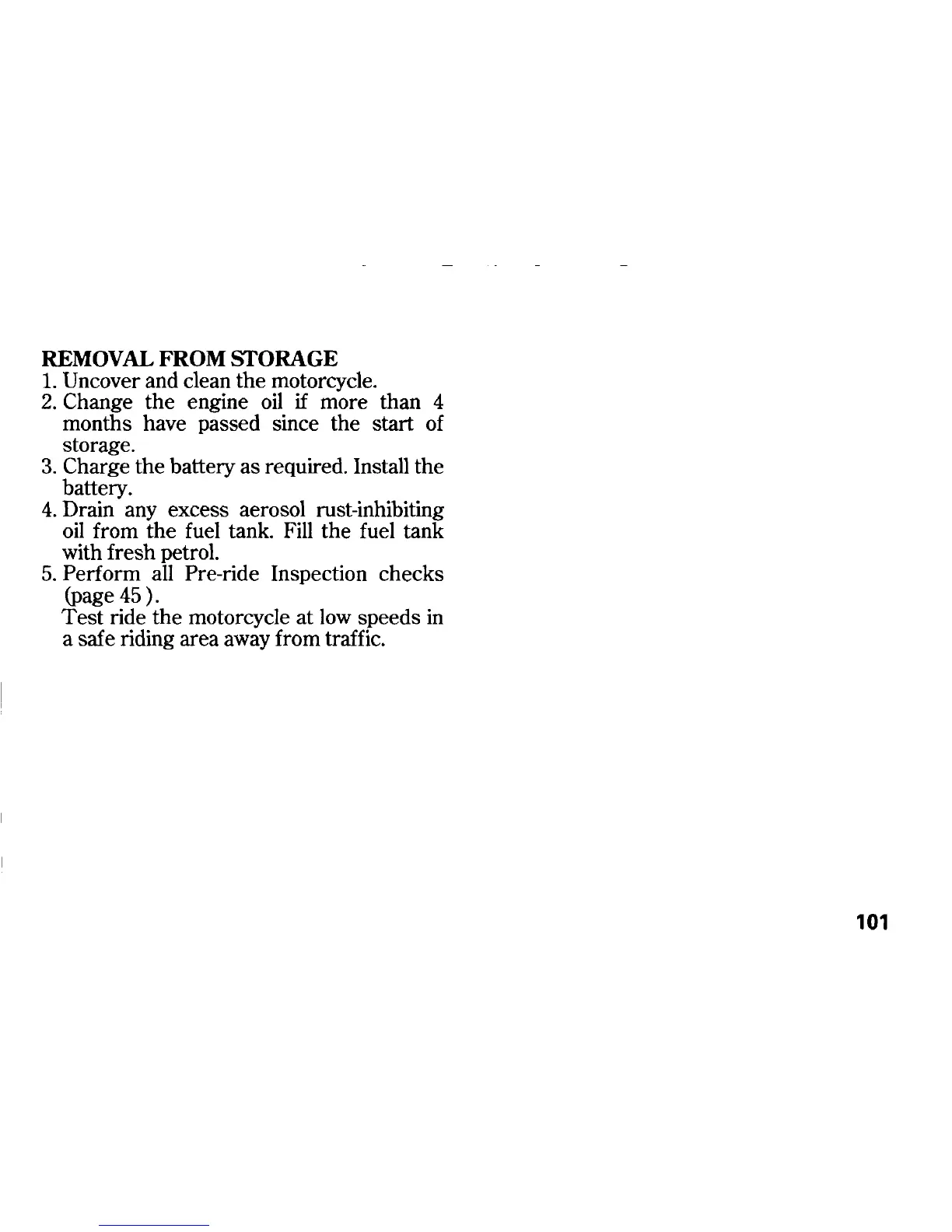 REMOVAL FROM STORAGE
1. Uncover and clean the motorcycle.
2. Change the engine oil if more than 4 months have passed since the start of storage.
3. Charge the battery as required. Install the battery.
4. Drain any excess aerosol rust-inhibiting oil from the fuel tank. Fill the fuel tank with fresh petrol.
5. Perform all Pre-ride Inspection checks (page 45 ).
Test ride the motorcycle at low speeds in a safe riding area away from traffic.

101